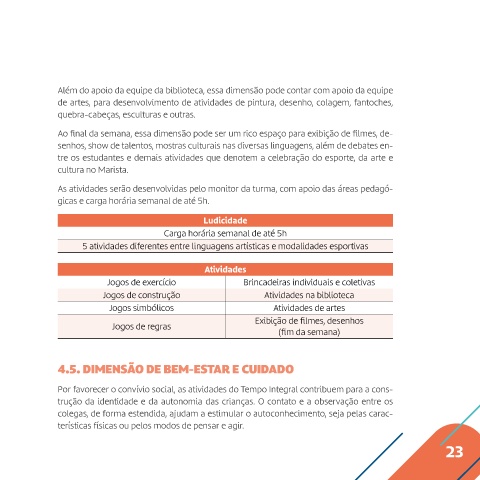 Além do apoio da equipe da biblioteca, essa dimensão pode contar com apoio da equipe de artes, para desenvolvimento de atividades de pintura, desenho, colagem, fantoches, quebra-cabeças, esculturas e outras.

Ao final da semana, essa dimensão pode ser um rico espaço para exibição de filmes, desenhos, show de talentos, mostras culturais nas diversas linguagens, além de debates entre os estudantes e demais atividades que denotem a celebração do esporte, da arte e cultura no Marista.

As atividades serão desenvolvidas pelo monitor da turma, com apoio das áreas pedagógicas e carga horária semanal de até 5h.

| Ludicidade |
|---|
| Carga horária semanal de até 5h |
| 5 atividades diferentes entre linguagens artísticas e modalidades esportivas |

| Atividades | |
|---|---|
| Jogos de exercício | Brincadeiras individuais e coletivas |
| Jogos de construção | Atividades na biblioteca |
| Jogos simbólicos | Atividades de artes |
| Jogos de regras | Exibição de filmes, desenhos (fim da semana) |

4.5. DIMENSÃO DE BEM-ESTAR E CUIDADO

Por favorecer o convívio social, as atividades do Tempo Integral contribuem para a construção da identidade e da autonomia das crianças. O contato e a observação entre os colegas, de forma estendida, ajudam a estimular o autoconhecimento, seja pelas características físicas ou pelos modos de pensar e agir.

23